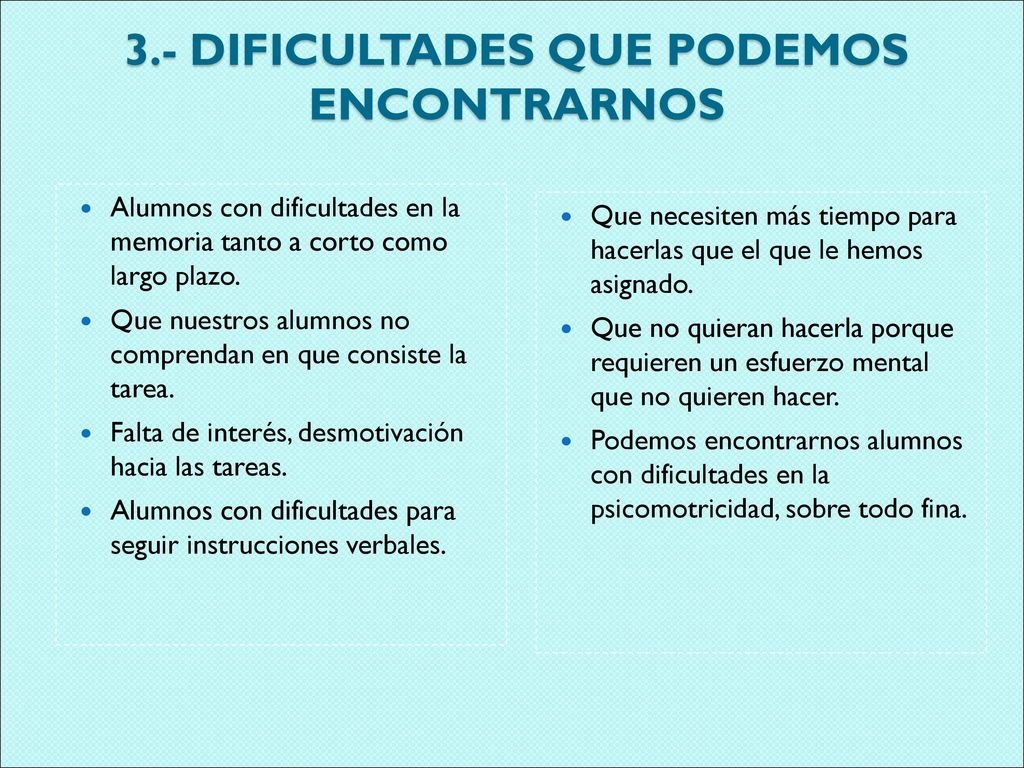 3.- DIFICULTADES QUE PODEMOS ENCONTRARNOS

- Alumnos con dificultades en la memoria tanto a corto como largo plazo.
- Que nuestros alumnos no comprendan en que consiste la tarea.
- Falta de interés, desmotivación hacia las tareas.
- Alumnos con dificultades para seguir instrucciones verbales.

- Que necesiten más tiempo para hacerlas que el que le hemos asignado.
- Que no quieran hacerla porque requieren un esfuerzo mental que no quieren hacer.
- Podemos encontrarnos alumnos con dificultades en la psicomotricidad, sobre todo fina.